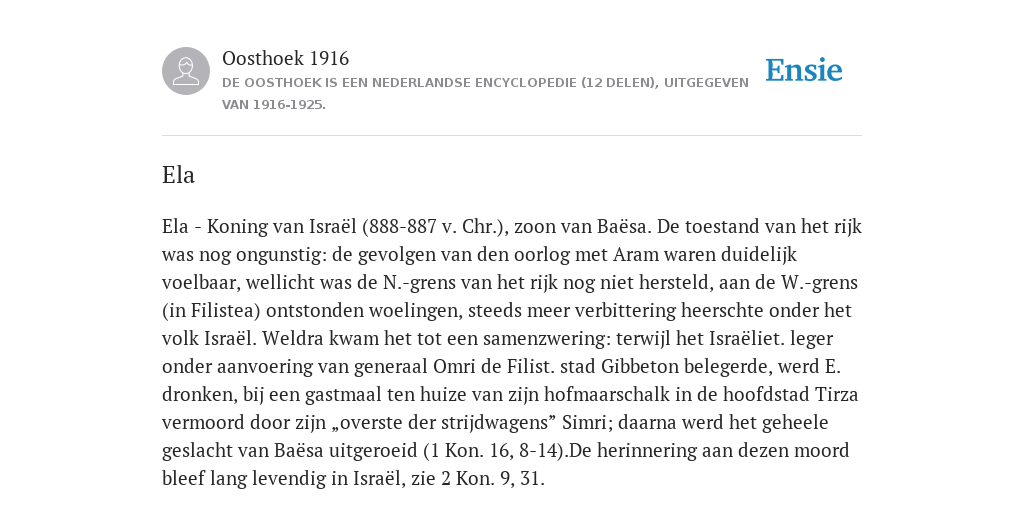 Oosthoek 1916
DE OOSTHOEK IS EEN NEDERLANDSE ENCYCLOPEDIE (12 DELEN), UITGEGEVEN VAN 1916-1925.

Ensie

Ela

Ela - Koning van Israël (888-887 v. Chr.), zoon van Baësa. De toestand van het rijk was nog ongunstig: de gevolgen van den oorlog met Aram waren duidelijk voelbaar, wellicht was de N.-grens van het rijk nog niet hersteld, aan de W.-grens (in Filistea) ontstonden woelingen, steeds meer verbittering heerschte onder het volk Israël. Weldra kwam het tot een samenzwering: terwijl het Israëliet. leger onder aanvoering van generaal Omri de Filist. stad Gibbeton belegerde, werd E. dronken, bij een gastmaal ten huize van zijn hofmaarschalk in de hoofdstad Tirza vermoord door zijn „overste der strijdwagens” Simri; daarna werd het geheele geslacht van Baësa uitgeroeid (1 Kon. 16, 8-14).De herinnering aan dezen moord bleef lang levendig in Israël, zie 2 Kon. 9, 31.